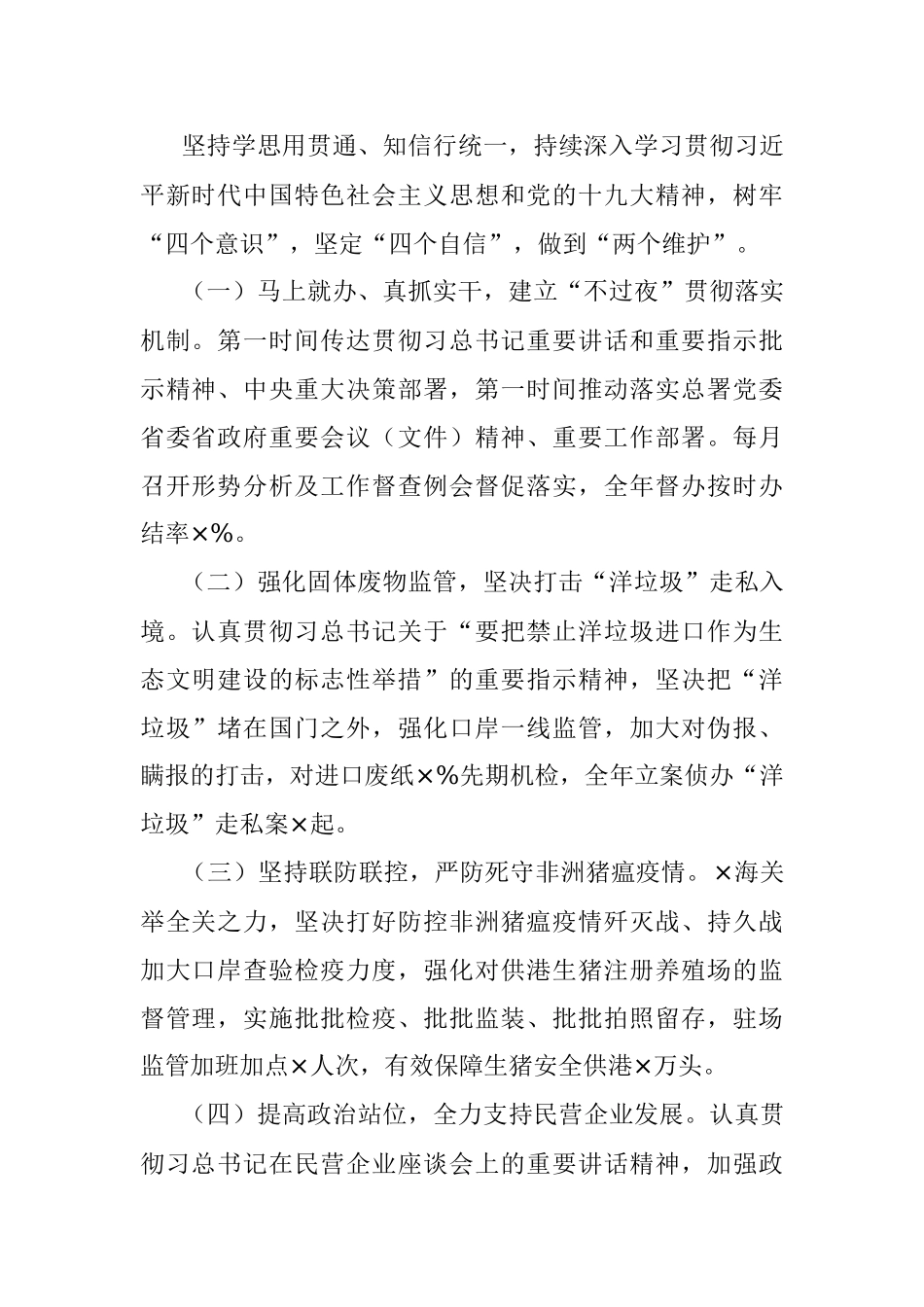 坚持学思用贯通、知信行统一，持续深入学习贯彻习近平新时代中国特色社会主义思想和党的十九大精神，树牢“四个意识”，坚定“四个自信”，做到“两个维护”。

（一）马上就办、真抓实干，建立“不过夜”贯彻落实机制。第一时间传达贯彻习总书记重要讲话和重要指示批示精神、中央重大决策部署，第一时间推动落实总署党委省委省政府重要会议（文件）精神、重要工作部署。每月召开形势分析及工作督查例会督促落实，全年督办按时办结率×%。

（二）强化固体废物监管，坚决打击“洋垃圾”走私入境。认真贯彻习总书记关于“要把禁止洋垃圾进口作为生态文明建设的标志性举措”的重要指示精神，坚决把“洋垃圾”堵在国门之外，强化口岸一线监管，加大对伪报、瞒报的打击，对进口废纸×%先期机检，全年立案侦办“洋垃圾”走私案×起。

（三）坚持联防联控，严防死守非洲猪瘟疫情。×海关举全关之力，坚决打好防控非洲猪瘟疫情歼灭战、持久战加大口岸查验检疫力度，强化对供港生猪注册养殖场的监督管理，实施批批检疫、批批监装、批批拍照留存，驻场监管加班加点×人次，有效保障生猪安全供港×万头。

（四）提高政治站位，全力支持民营企业发展。认真贯彻习总书记在民营企业座谈会上的重要讲话精神，加强政